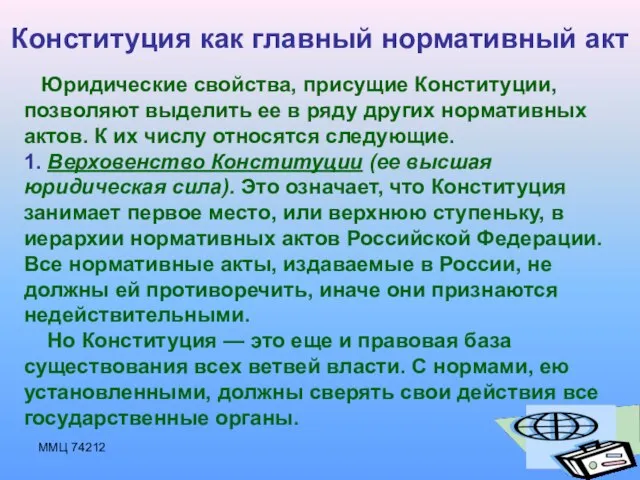 Конституция как главный нормативный акт

Юридические свойства, присущие Конституции, позволяют выделить ее в ряду других нормативных актов. К их числу относятся следующие.
1. Верховенство Конституции (ее высшая юридическая сила). Это означает, что Конституция занимает первое место, или верхнюю ступеньку, в иерархии нормативных актов Российской Федерации. Все нормативные акты, издаваемые в России, не должны ей противоречить, иначе они признаются недействительными.

Но Конституция — это еще и правовая база существования всех ветвей власти. С нормами, ею установленными, должны сверять свои действия все государственные органы.

ММЦ 74212